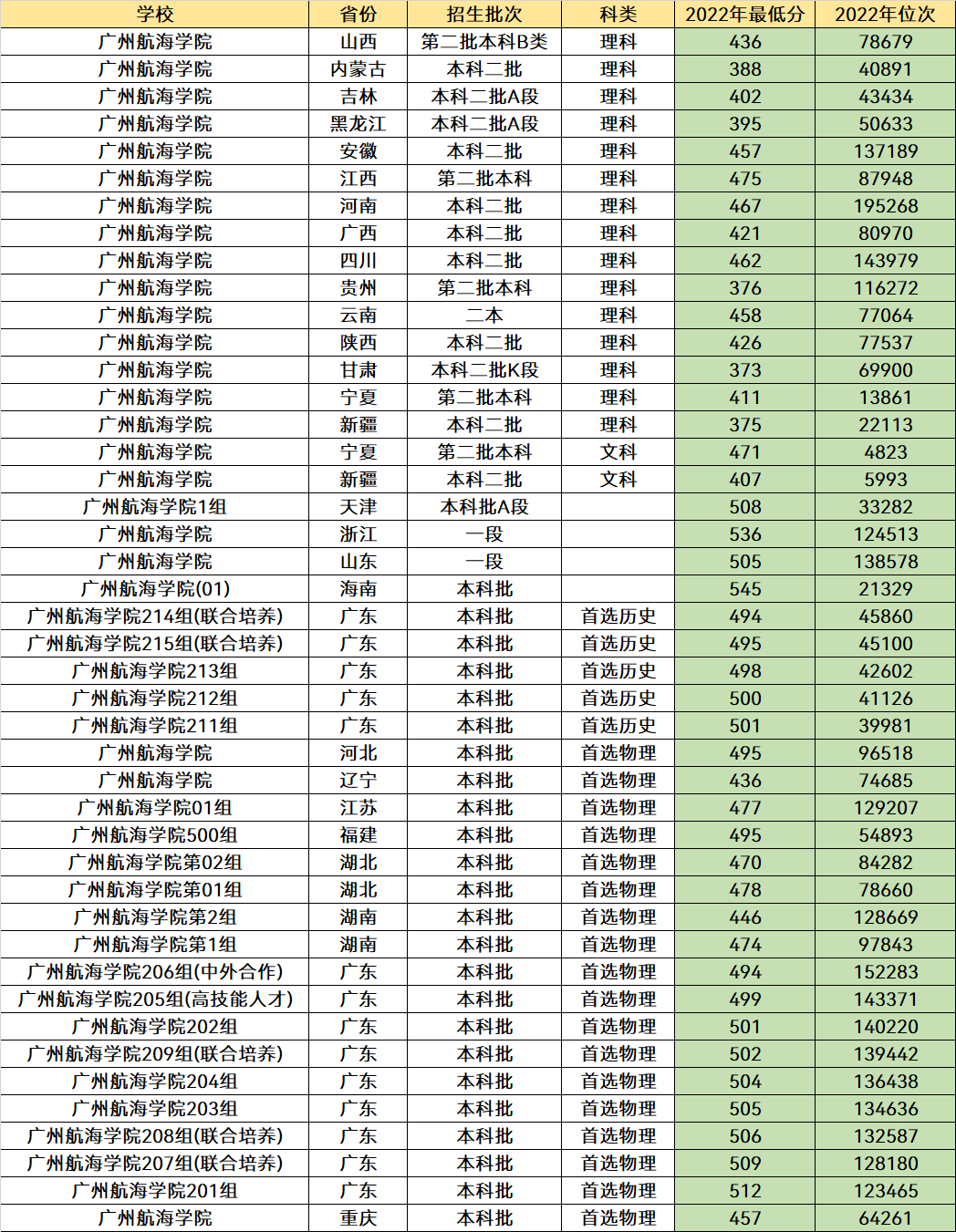 | 学校 | 省份 | 招生批次 | 科类 | 2022年最低分 | 2022年位次 |
|---|---|---|---|---|---|
| 广州航海学院 | 山西 | 第二批本科B类 | 理科 | 436 | 78679 |
| 广州航海学院 | 内蒙古 | 本科二批 | 理科 | 388 | 40891 |
| 广州航海学院 | 吉林 | 本科二批A段 | 理科 | 402 | 43434 |
| 广州航海学院 | 黑龙江 | 本科二批A段 | 理科 | 395 | 50633 |
| 广州航海学院 | 安徽 | 本科二批 | 理科 | 457 | 137189 |
| 广州航海学院 | 江西 | 第二批本科 | 理科 | 475 | 87948 |
| 广州航海学院 | 河南 | 本科二批 | 理科 | 467 | 195268 |
| 广州航海学院 | 广西 | 本科二批 | 理科 | 421 | 80970 |
| 广州航海学院 | 四川 | 本科二批 | 理科 | 462 | 143979 |
| 广州航海学院 | 贵州 | 第二批本科 | 理科 | 376 | 116272 |
| 广州航海学院 | 云南 | 二本 | 理科 | 458 | 77064 |
| 广州航海学院 | 陕西 | 本科二批 | 理科 | 426 | 77537 |
| 广州航海学院 | 甘肃 | 本科二批K段 | 理科 | 373 | 69900 |
| 广州航海学院 | 宁夏 | 第二批本科 | 理科 | 411 | 13861 |
| 广州航海学院 | 新疆 | 本科二批 | 理科 | 375 | 22113 |
| 广州航海学院 | 宁夏 | 第二批本科 | 文科 | 471 | 4823 |
| 广州航海学院 | 新疆 | 本科二批 | 文科 | 407 | 5993 |
| 广州航海学院1组 | 天津 | 本科批A段 | | 508 | 33282 |
| 广州航海学院 | 浙江 | 一段 | | 536 | 124513 |
| 广州航海学院 | 山东 | 一段 | | 505 | 138578 |
| 广州航海学院(01) | 海南 | 本科批 | | 545 | 21329 |
| 广州航海学院214组(联合培养) | 广东 | 本科批 | 首选历史 | 494 | 45860 |
| 广州航海学院215组(联合培养) | 广东 | 本科批 | 首选历史 | 495 | 45100 |
| 广州航海学院213组 | 广东 | 本科批 | 首选历史 | 498 | 42602 |
| 广州航海学院212组 | 广东 | 本科批 | 首选历史 | 500 | 41126 |
| 广州航海学院211组 | 广东 | 本科批 | 首选历史 | 501 | 39981 |
| 广州航海学院 | 河北 | 本科批 | 首选物理 | 495 | 96518 |
| 广州航海学院 | 辽宁 | 本科批 | 首选物理 | 436 | 74685 |
| 广州航海学院01组 | 江苏 | 本科批 | 首选物理 | 477 | 129207 |
| 广州航海学院500组 | 福建 | 本科批 | 首选物理 | 495 | 54893 |
| 广州航海学院第02组 | 湖北 | 本科批 | 首选物理 | 470 | 84282 |
| 广州航海学院第01组 | 湖北 | 本科批 | 首选物理 | 478 | 78660 |
| 广州航海学院第2组 | 湖南 | 本科批 | 首选物理 | 446 | 128669 |
| 广州航海学院第1组 | 湖南 | 本科批 | 首选物理 | 474 | 97843 |
| 广州航海学院206组(中外合作) | 广东 | 本科批 | 首选物理 | 494 | 152283 |
| 广州航海学院205组(高技能人才) | 广东 | 本科批 | 首选物理 | 499 | 143371 |
| 广州航海学院202组 | 广东 | 本科批 | 首选物理 | 501 | 140220 |
| 广州航海学院209组(联合培养) | 广东 | 本科批 | 首选物理 | 502 | 139442 |
| 广州航海学院204组 | 广东 | 本科批 | 首选物理 | 504 | 136438 |
| 广州航海学院203组 | 广东 | 本科批 | 首选物理 | 505 | 134636 |
| 广州航海学院208组(联合培养) | 广东 | 本科批 | 首选物理 | 506 | 132587 |
| 广州航海学院207组(联合培养) | 广东 | 本科批 | 首选物理 | 509 | 128180 |
| 广州航海学院201组 | 广东 | 本科批 | 首选物理 | 512 | 123465 |
| 广州航海学院 | 重庆 | 本科批 | 首选物理 | 457 | 64261 |